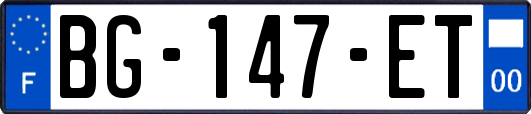 F

BG-147-ET

00